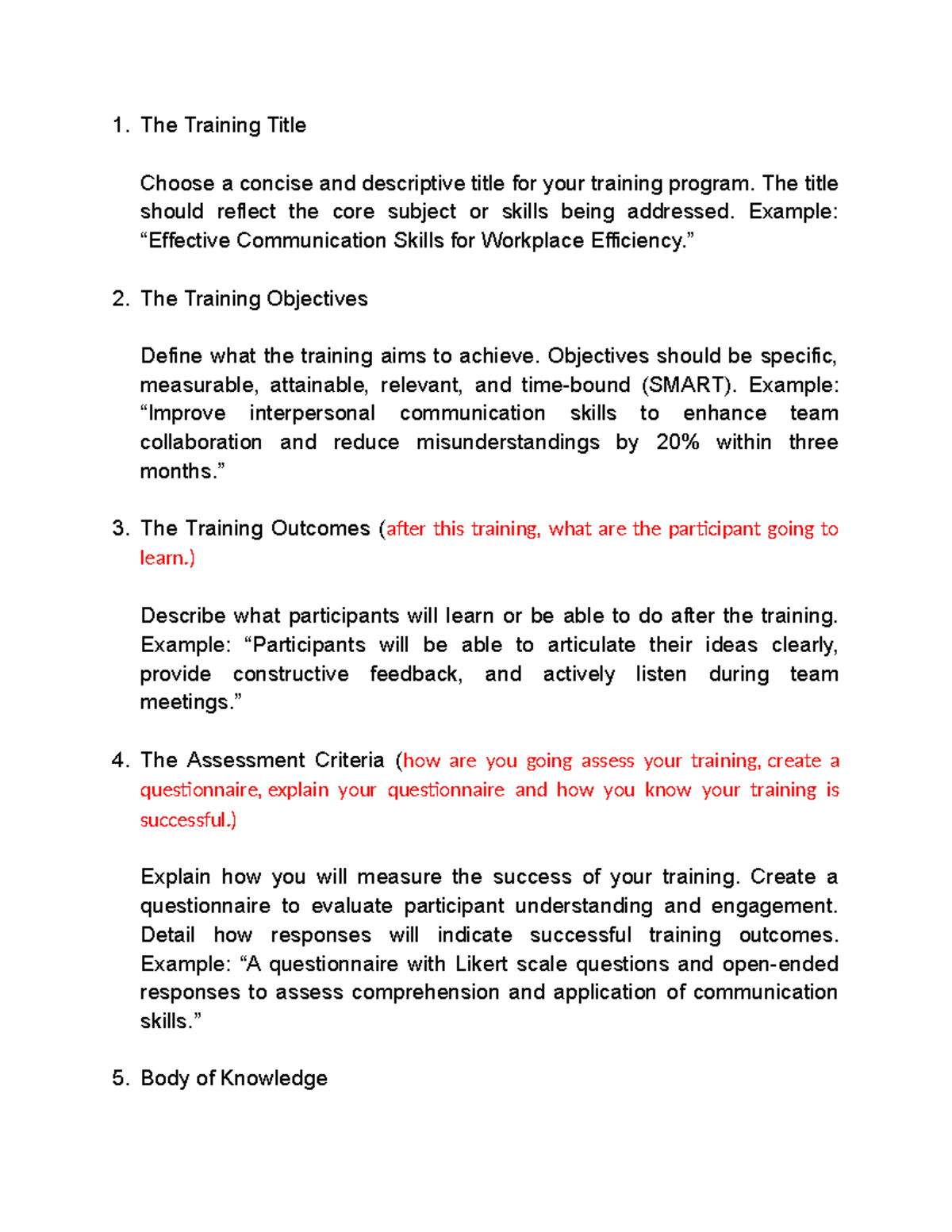 1. The Training Title

Choose a concise and descriptive title for your training program. The title should reflect the core subject or skills being addressed. Example: “Effective Communication Skills for Workplace Efficiency.”

2. The Training Objectives

Define what the training aims to achieve. Objectives should be specific, measurable, attainable, relevant, and time-bound (SMART). Example: “Improve interpersonal communication skills to enhance team collaboration and reduce misunderstandings by 20% within three months.”

3. The Training Outcomes (after this training, what are the participant going to learn.)

Describe what participants will learn or be able to do after the training. Example: “Participants will be able to articulate their ideas clearly, provide constructive feedback, and actively listen during team meetings.”

4. The Assessment Criteria (how are you going assess your training, create a questionnaire, explain your questionnaire and how you know your training is successful.)

Explain how you will measure the success of your training. Create a questionnaire to evaluate participant understanding and engagement. Detail how responses will indicate successful training outcomes. Example: “A questionnaire with Likert scale questions and open-ended responses to assess comprehension and application of communication skills.”

5. Body of Knowledge